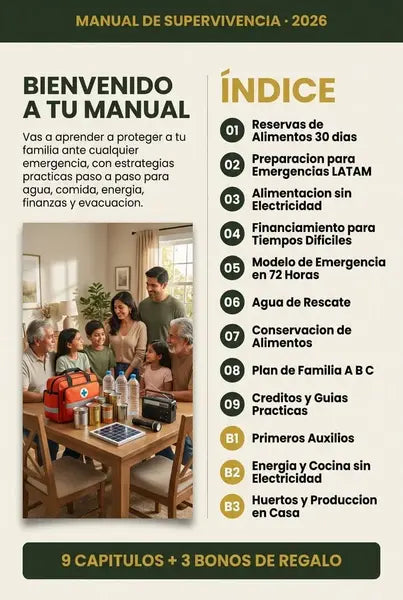 MANUAL DE SUPERVIVENCIA · 2026

BIENVENIDO A TU MANUAL

Vas a aprender a proteger a tu familia ante cualquier emergencia, con estrategias practicas paso a paso para agua, comida, energia, finanzas y evacuacion.

ÍNDICE

01 Reservas de Alimentos 30 dias

02 Preparacion para Emergencias LATAM

03 Alimentacion sin Electricidad

04 Financiamiento para Tiempos Dificiles

05 Modelo de Emergencia en 72 Horas

06 Agua de Rescate

07 Conservacion de Alimentos

08 Plan de Familia A B C

09 Creditos y Guias Practicas

B1 Primeros Auxilios

B2 Energia y Cocina sin Electricidad

B3 Huertos y Produccion en Casa

9 CAPITULOS + 3 BONOS DE REGALO